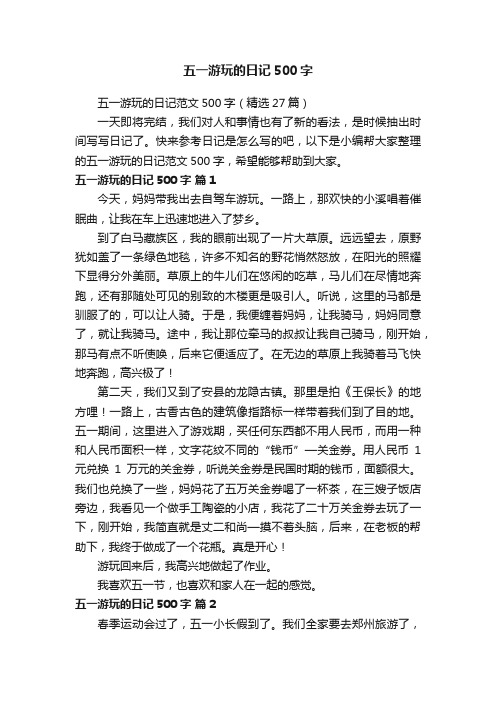 五一游玩的日记500字

五一游玩的日记范文500字（精选27篇）

一天即将完结，我们对人和事情也有了新的看法，是时候抽出时间写写日记了。快来参考日记是怎么写的吧，以下是小编帮大家整理的五一游玩的日记范文500字，希望能够帮助到大家。

五一游玩的日记500字 篇1

今天，妈妈带我出去自驾车游玩。一路上，那欢快的小溪唱着催眠曲，让我在车上迅速地进入了梦乡。

到了白马藏族区，我的眼前出现了一片大草原。远远望去，原野犹如盖了一条绿色地毯，许多不知名的野花悄然怒放，在阳光的照耀下显得分外美丽。草原上的牛儿们在悠闲的吃草，马儿们在尽情地奔跑，还有那随处可见的别致的木楼更是吸引人。听说，这里的马都是驯服了的，可以让人骑。于是，我便缠着妈妈，让我骑马，妈妈同意了，就让我骑马。途中，我让那位牵马的叔叔让我自己骑马，刚开始，那马有点不听使唤，后来它便适应了。在无边的草原上我骑着马飞快地奔跑，高兴极了！

第二天，我们又到了安县的龙隐古镇。那里是拍《王保长》的地方哩！一路上，古香古色的建筑像指路标一样带着我们到了目的地。五一期间，这里进入了游戏期，买任何东西都不用人民币，而用一种和人民币面积一样，文字花纹不同的“钱币”—关金券。用人民币 1 元兑换 1 万元的关金券，听说关金券是民国时期的钱币，面额很大。我们也兑换了一些，妈妈花了五万关金券喝了一杯茶，在三嫂子饭店旁边，我看见一个做手工陶瓷的小店，我花了二十万关金券去玩了一下，刚开始，我简直就是丈二和尚—摸不着头脑，后来，在老板的帮助下，我终于做成了一个花瓶。真是开心！

游玩回来后，我高兴地做起了作业。

我喜欢五一节，也喜欢和家人在一起的感觉。

五一游玩的日记500字 篇2

春季运动会过了，五一小长假到了。我们全家要去郑州旅游了，